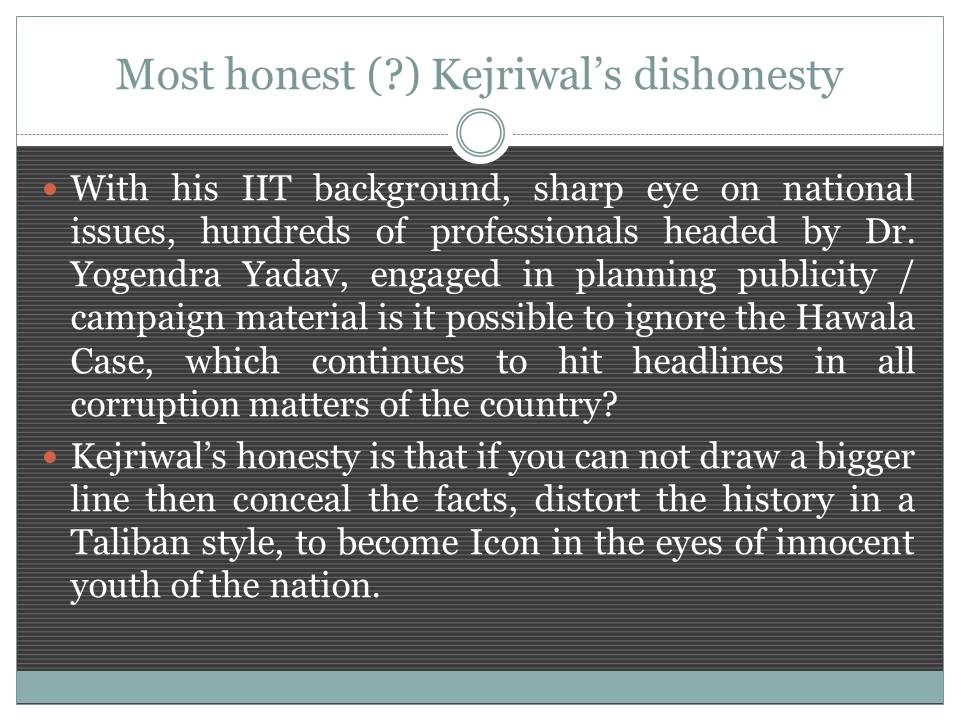 Most honest (?) Kejriwal's dishonesty

• With his IIT background, sharp eye on national issues, hundreds of professionals headed by Dr. Yogendra Yadav, engaged in planning publicity / campaign material is it possible to ignore the Hawala Case, which continues to hit headlines in all corruption matters of the country?
• Kejriwal's honesty is that if you can not draw a bigger line then conceal the facts, distort the history in a Taliban style, to become Icon in the eyes of innocent youth of the nation.